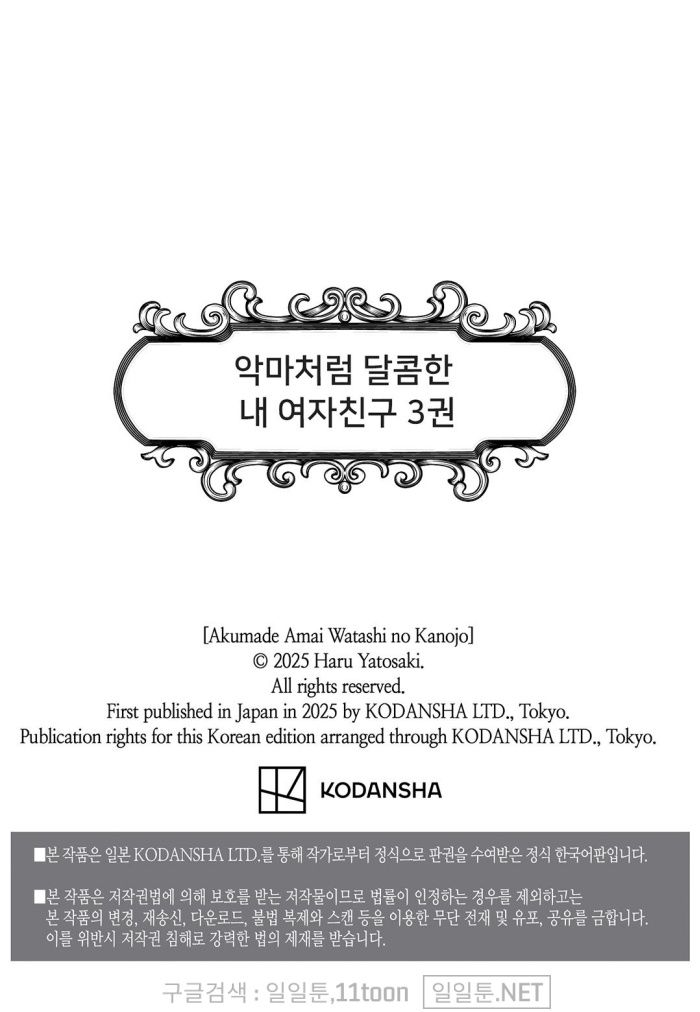 악마처럼 달콤한
내 여자친구 3권

[Akumade Amai Watashi no Kanojo]
© 2025 Haru Yatosaki.
All rights reserved.
First published in Japan in 2025 by KODANSHA LTD., Tokyo.
Publication rights for this Korean edition arranged through KODANSHA LTD., Tokyo.

KODANSHA

■본 작품은 일본 KODANSHA LTD.를 통해 작가로부터 정식으로 판권을 수여받은 정식 한국어판입니다.

■본 작품은 저작권법에 의해 보호를 받는 저작물이므로 법률이 인정하는 경우를 제외하고는 본 작품의 변경, 재송신, 다운로드, 불법 복제와 스캔 등을 이용한 무단 전재 및 유포, 공유를 금합니다. 이를 위반시 저작권 침해로 강력한 법의 제재를 받습니다.

구글검색 : 일일툰,11toon 일일툰.NET